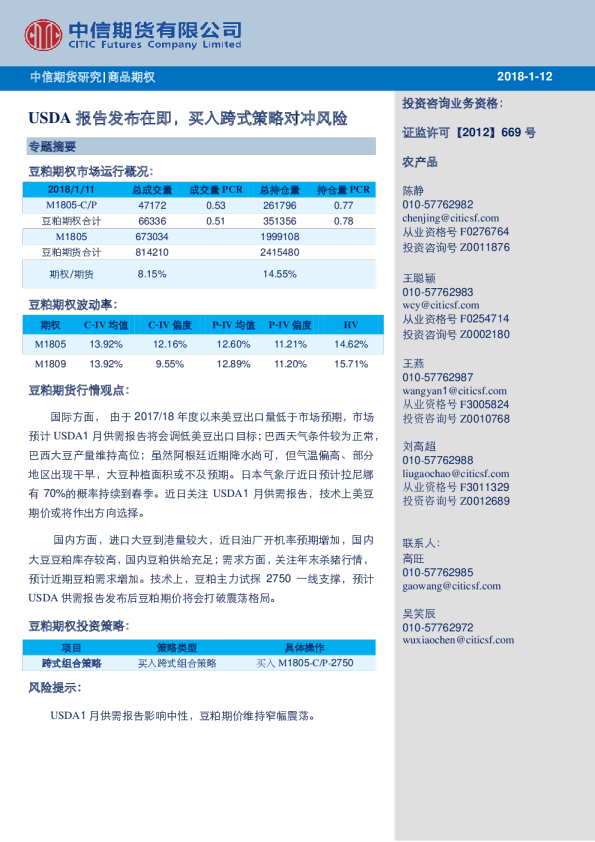 中信期货有限公司
CITIC Futures Company Limited

中信期货研究|商品期权

2018-1-12

USDA报告发布在即，买入跨式策略对冲风险

专题摘要

豆粕期权市场运行概况：

| 2018/1/11 | 总成交量 | 成交量PCR | 总持仓量 | 持仓量PCR |
|---|---|---|---|---|
| M1805-C/P | 47172 | 0.53 | 261796 | 0.77 |
| 豆粕期权合计 | 66336 | 0.51 | 351356 | 0.78 |
| M1805 | 673034 | | 1999108 | |
| 豆粕期货合计 | 814210 | | 2415480 | |
| 期权/期货 | 8.15% | | 14.55% | |

豆粕期权波动率：

| 期权 | C-IV均值 | C-IV偏度 | P-IV均值 | P-IV偏度 | HV |
|---|---|---|---|---|---|
| M1805 | 13.92% | 12.16% | 12.60% | 11.21% | 14.62% |
| M1809 | 13.92% | 9.55% | 12.89% | 11.20% | 15.71% |

豆粕期货行情观点：

国际方面，由于2017/18年度以来美豆出口量低于市场预期，市场预计USDA1月供需报告将会调低美豆出口目标；巴西天气条件较为正常，巴西大豆产量维持高位；虽然阿根廷近期降水尚可，但气温偏高、部分地区出现干旱，大豆种植面积或不及预期。日本气象厅近日预计拉尼娜有70%的概率持续到春季。近日关注USDA1月供需报告，技术上美豆期价或将作出方向选择。

国内方面，进口大豆到港量较大，近日油厂开机率预期增加，国内大豆豆粕库存较高，国内豆粕供给充足；需求方面，关注年末杀猪行情，预计近期豆粕需求增加。技术上，豆粕主力试探2750一线支撑，预计USDA供需报告发布后豆粕期价将会打破震荡格局。

豆粕期权投资策略：

| 项目 | 策略类型 | 具体操作 |
|---|---|---|
| 跨式组合策略 | 买入跨式组合策略 | 买入M1805-C/P-2750 |

风险提示：

USDA1月供需报告影响中性，豆粕期价维持窄幅震荡。

投资咨询业务资格：
证监许可【2012】669号

农产品

陈静
010-57762982
chenjing@citicsf.com
从业资格号F0276764
投资咨询号Z0011876

王聪颖
010-57762983
wcy@citicsf.com
从业资格号F0254714
投资咨询号Z0002180

王燕
010-57762987
wangyan1@citicsf.com
从业资格号F3005824
投资咨询号Z0010768

刘高超
010-57762988
liugaochao@citicsf.com
从业资格号F3011329
投资咨询号Z0012689

联系人：
高旺
010-57762985
gaowang@citicsf.com

吴笑辰
010-57762972
wuxiaochen@citicsf.com